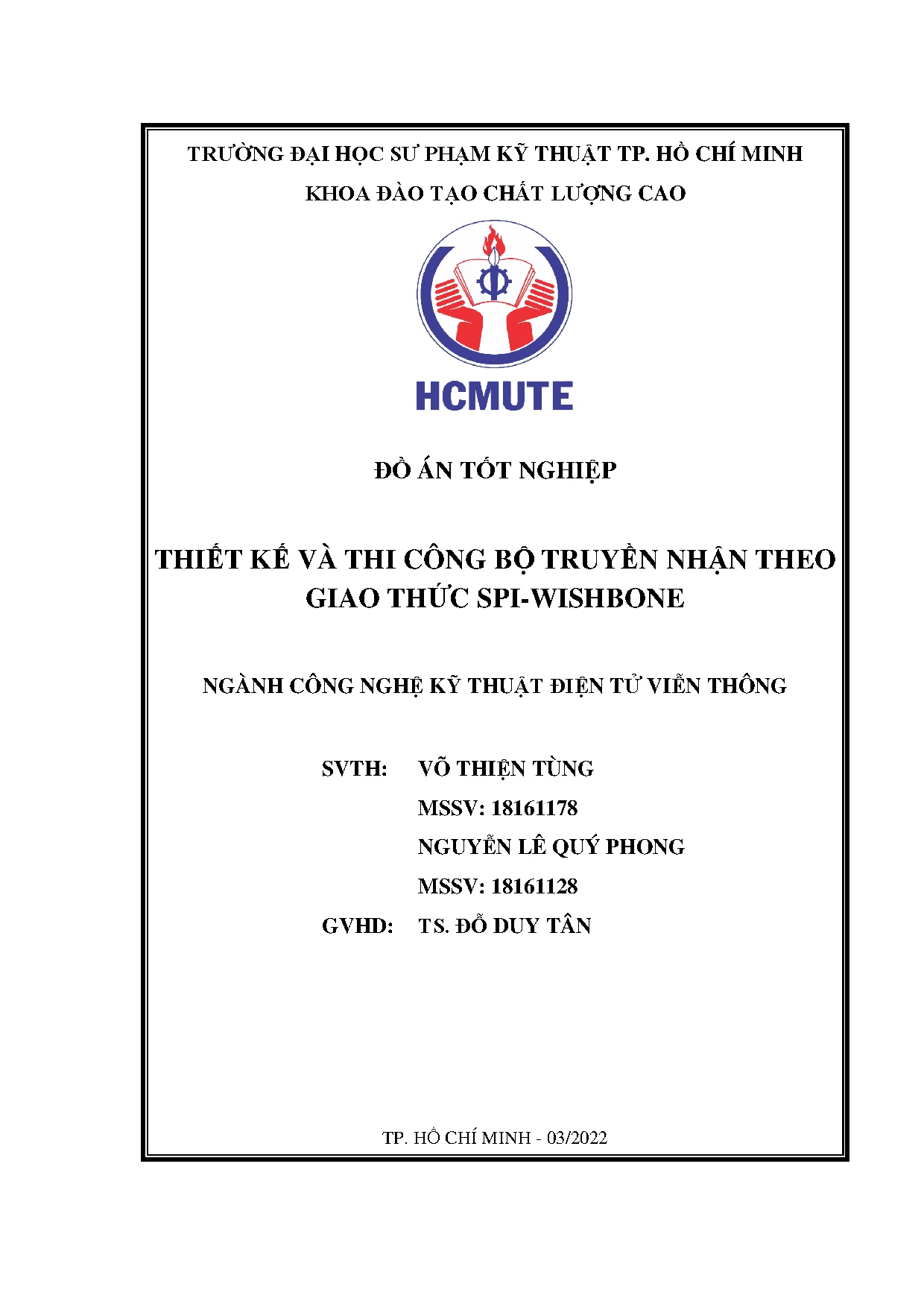 TRƯỜNG ĐẠI HỌC SƯ PHẠM KỸ THUẬT TP. HỒ CHÍ MINH

KHOA ĐÀO TẠO CHẤT LƯỢNG CAO

HCMUTE

ĐỒ ÁN TỐT NGHIỆP

THIẾT KẾ VÀ THI CÔNG BỘ TRUYỀN NHẬN THEO GIAO THỨC SPI-WISHBONE

NGÀNH CÔNG NGHỆ KỸ THUẬT ĐIỆN TỬ VIỄN THÔNG

SVTH: VÕ THIỆN TÙNG

MSSV: 18161178

NGUYỄN LÊ QUÝ PHONG

MSSV: 18161128

GVHD: TS. ĐỖ DUY TÂN

TP. HỒ CHÍ MINH - 03/2022